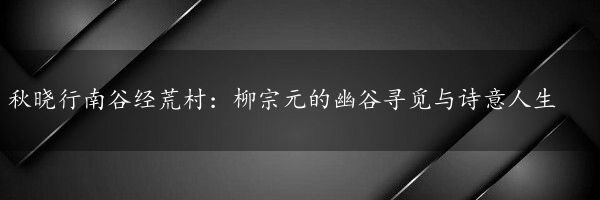 秋晓行南谷经荒村：柳宗元的幽谷寻觅与诗意人生